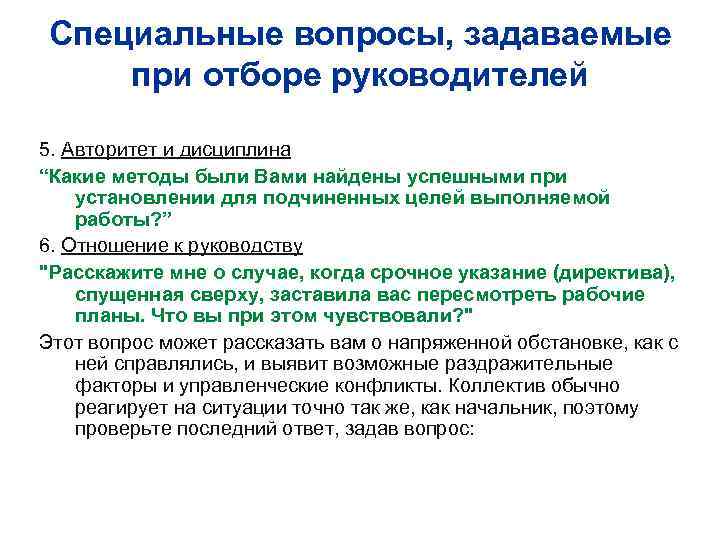 Специальные вопросы, задаваемые при отборе руководителей

5. Авторитет и дисциплина

“Какие методы были Вами найдены успешными при установлении для подчиненных целей выполняемой работы?”

6. Отношение к руководству

"Расскажите мне о случае, когда срочное указание (директива), спущенная сверху, заставила вас пересмотреть рабочие планы. Что вы при этом чувствовали?"

Этот вопрос может рассказать вам о напряженной обстановке, как с ней справлялись, и выявит возможные раздражительные факторы и управленческие конфликты. Коллектив обычно реагирует на ситуации точно так же, как начальник, поэтому проверьте последний ответ, задав вопрос: